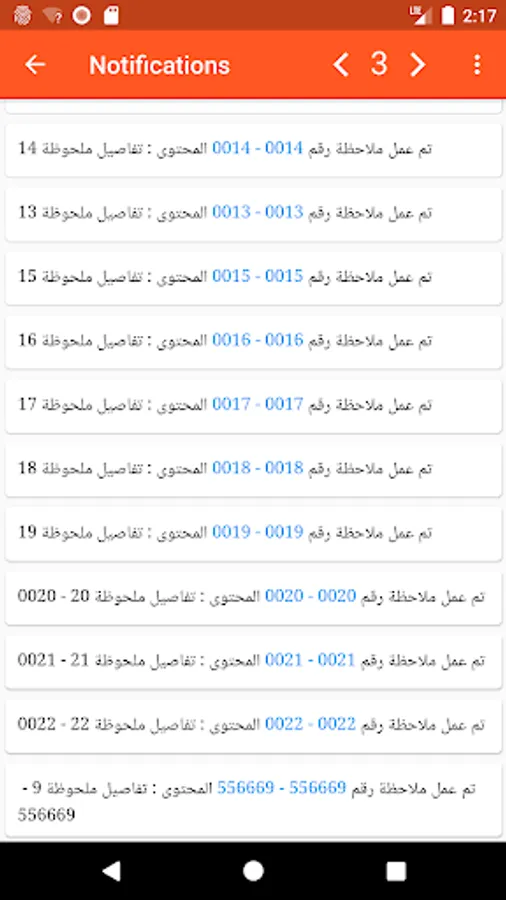 2:17

Notifications 3

تم عمل ملاحظة رقم 0014 - 0014 المحتوى : تفاصيل ملحوظة 14

تم عمل ملاحظة رقم 0013 - 0013 المحتوى : تفاصيل ملحوظة 13

تم عمل ملاحظة رقم 0015 - 0015 المحتوى : تفاصيل ملحوظة 15

تم عمل ملاحظة رقم 0016 - 0016 المحتوى : تفاصيل ملحوظة 16

تم عمل ملاحظة رقم 0017 - 0017 المحتوى : تفاصيل ملحوظة 17

تم عمل ملاحظة رقم 0018 - 0018 المحتوى : تفاصيل ملحوظة 18

تم عمل ملاحظة رقم 0019 - 0019 المحتوى : تفاصيل ملحوظة 19

تم عمل ملاحظة رقم 0020 - 0020 المحتوى : تفاصيل ملحوظة 20 - 0020

تم عمل ملاحظة رقم 0021 - 0021 المحتوى : تفاصيل ملحوظة 21 - 0021

تم عمل ملاحظة رقم 0022 - 0022 المحتوى : تفاصيل ملحوظة 22 - 0022

تم عمل ملاحظة رقم 556669 - 556669 المحتوى : تفاصيل ملحوظة 9 - 556669